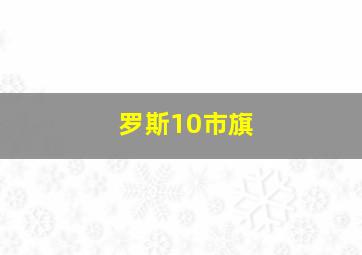 罗斯10市旗